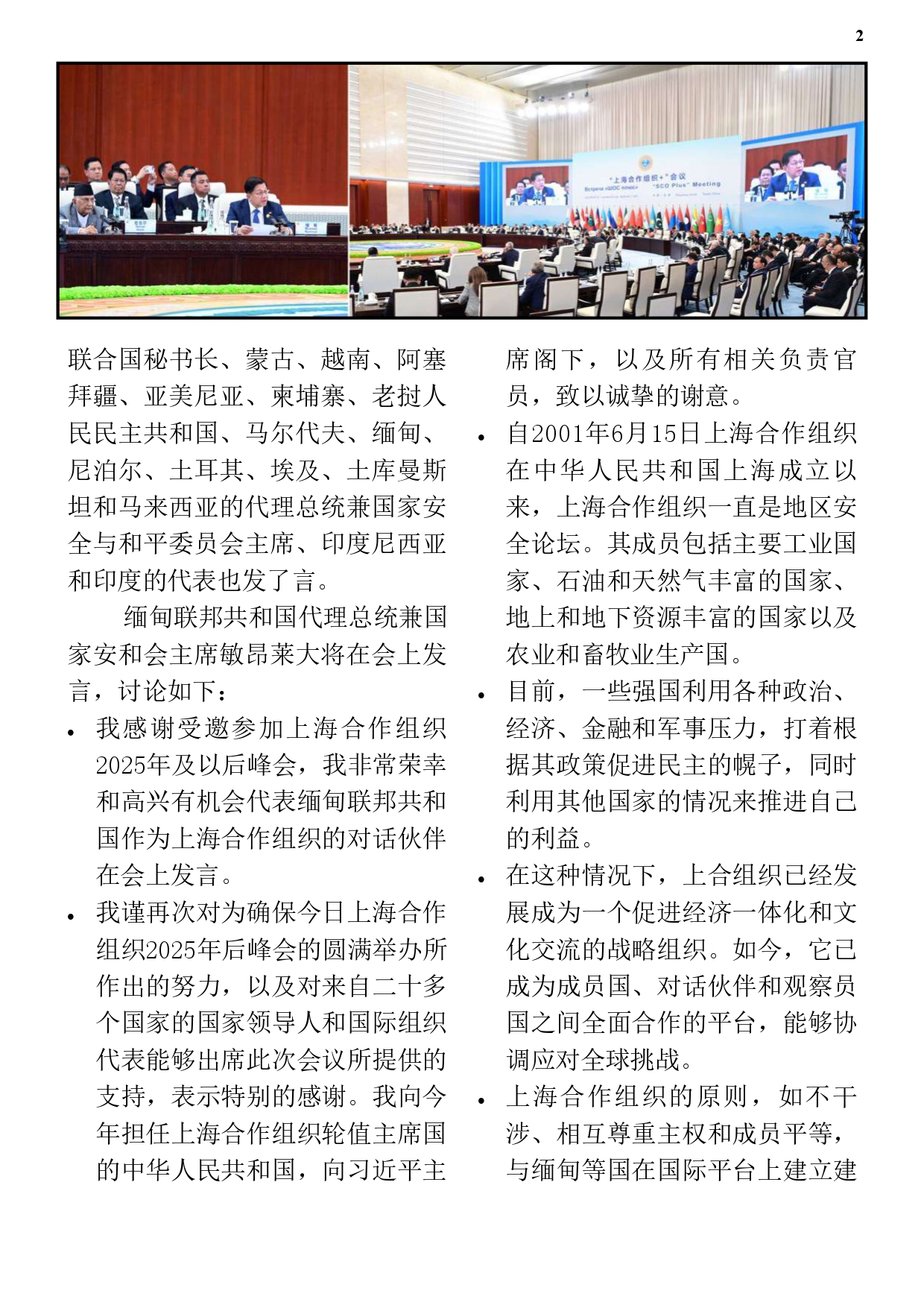 2

联合国秘书长、蒙古、越南、阿塞拜疆、亚美尼亚、柬埔寨、老挝人民民主共和国、马尔代夫、缅甸、尼泊尔、土耳其、埃及、土库曼斯坦和马来西亚的代理总统兼国家安全与和平委员会主席、印度尼西亚和印度的代表也发了言。

缅甸联邦共和国代理总统兼国家安和会主席敏昂莱大将在会上发言，讨论如下：

• 我感谢受邀参加上海合作组织2025年及以后峰会，我非常荣幸和高兴有机会代表缅甸联邦共和国作为上海合作组织的对话伙伴在会上发言。

• 我谨再次对为确保今日上海合作组织2025年后峰会的圆满举办所作出的努力，以及对来自二十多个国家的国家领导人和国际组织代表能够出席此次会议所提供的支持，表示特别的感谢。我向今年担任上海合作组织轮值主席国的中华人民共和国，向习近平主席阁下，以及所有相关负责官员，致以诚挚的谢意。

• 自2001年6月15日上海合作组织在中华人民共和国上海成立以来，上海合作组织一直是地区安全论坛。其成员包括主要工业国家、石油和天然气丰富的国家、地上和地下资源丰富的国家以及农业和畜牧业生产国。

• 目前，一些强国利用各种政治、经济、金融和军事压力，打着根据其政策促进民主的幌子，同时利用其他国家的情况来推进自己的利益。

• 在这种情况下，上合组织已经发展成为一个促进经济一体化和文化交流的战略组织。如今，它已成为成员国、对话伙伴和观察员国之间全面合作的平台，能够协调应对全球挑战。

• 上海合作组织的原则，如不干涉、相互尊重主权和成员平等，与缅甸等国在国际平台上建立建